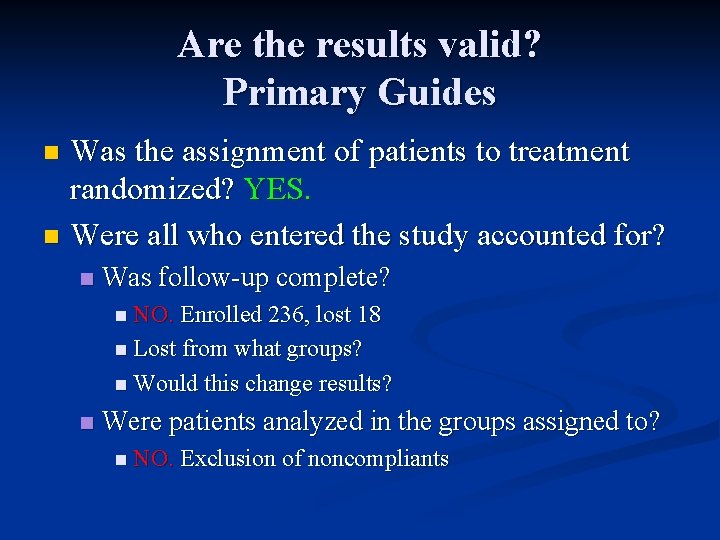 Are the results valid?
Primary Guides

Was the assignment of patients to treatment randomized? YES.

Were all who entered the study accounted for?

Was follow-up complete?

NO. Enrolled 236, lost 18

Lost from what groups?

Would this change results?

Were patients analyzed in the groups assigned to?

NO. Exclusion of noncompliants